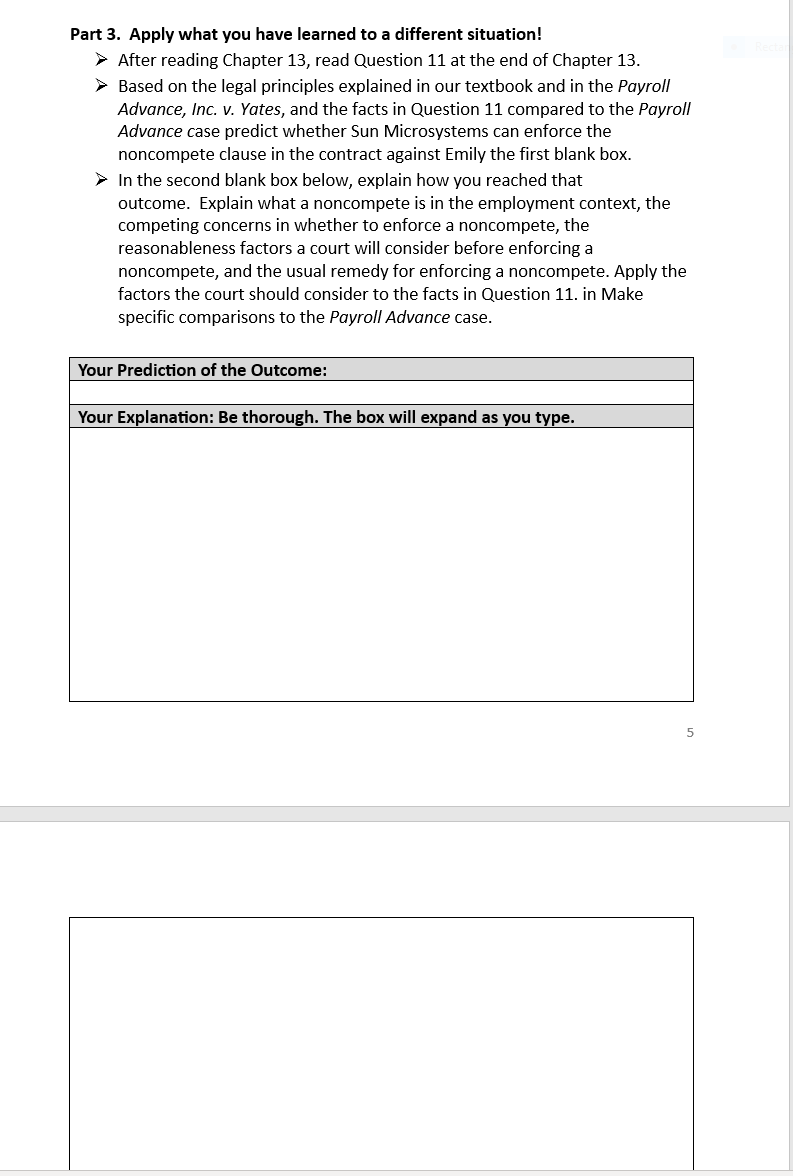 **Part 3. Apply what you have learned to a different situation!**

➢ After reading Chapter 13, read Question 11 at the end of Chapter 13.

➢ Based on the legal principles explained in our textbook and in the *Payroll Advance, Inc. v. Yates*, and the facts in Question 11 compared to the *Payroll Advance* case predict whether Sun Microsystems can enforce the noncompete clause in the contract against Emily the first blank box.

➢ In the second blank box below, explain how you reached that outcome. Explain what a noncompete is in the employment context, the competing concerns in whether to enforce a noncompete, the reasonableness factors a court will consider before enforcing a noncompete, and the usual remedy for enforcing a noncompete. Apply the factors the court should consider to the facts in Question 11. in Make specific comparisons to the *Payroll Advance* case.

| **Your Prediction of the Outcome:** |
|---|
| |
| **Your Explanation: Be thorough. The box will expand as you type.** |
| |

5